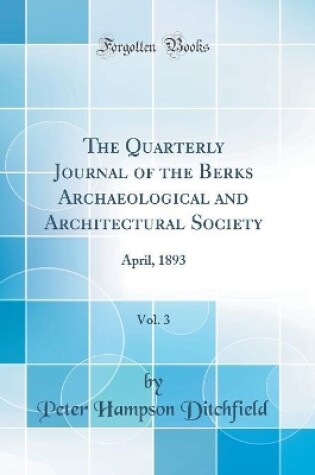 Forgotten Books

The Quarterly Journal of the Berks Archaeological and Architectural Society

April, 1893

Vol. 3

by
Peter Hampson Ditchfield